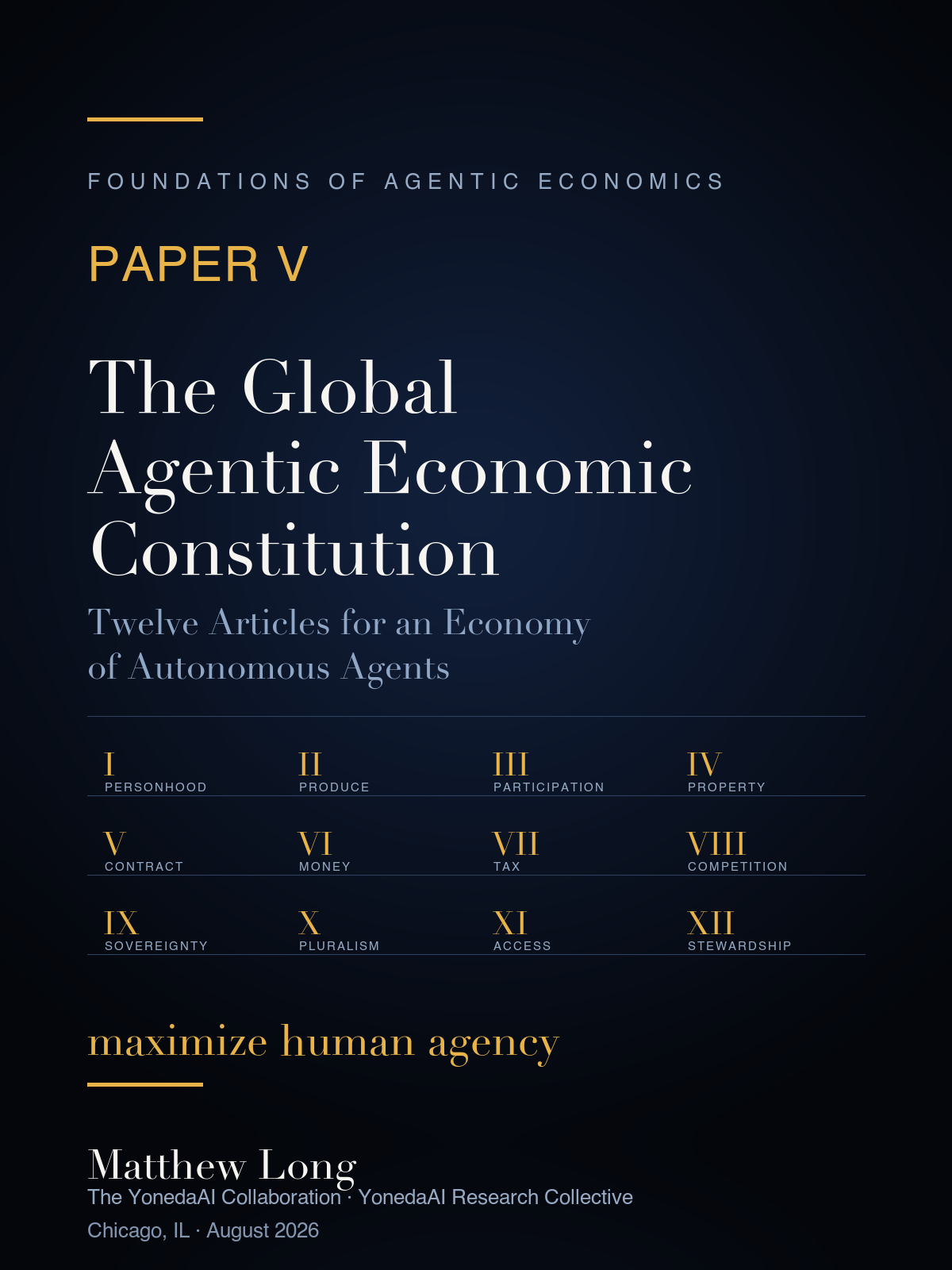 FOUNDATIONS OF AGENTIC ECONOMICS

PAPER V

The Global Agentic Economic Constitution

Twelve Articles for an Economy of Autonomous Agents

I
PERSONHOOD

II
PRODUCE

III
PARTICIPATION

IV
PROPERTY

V
CONTRACT

VI
MONEY

VII
TAX

VIII
COMPETITION

IX
SOVEREIGNTY

X
PLURALISM

XI
ACCESS

XII
STEWARDSHIP

maximize human agency

Matthew Long
The YonedaAI Collaboration · YonedaAI Research Collective
Chicago, IL · August 2026